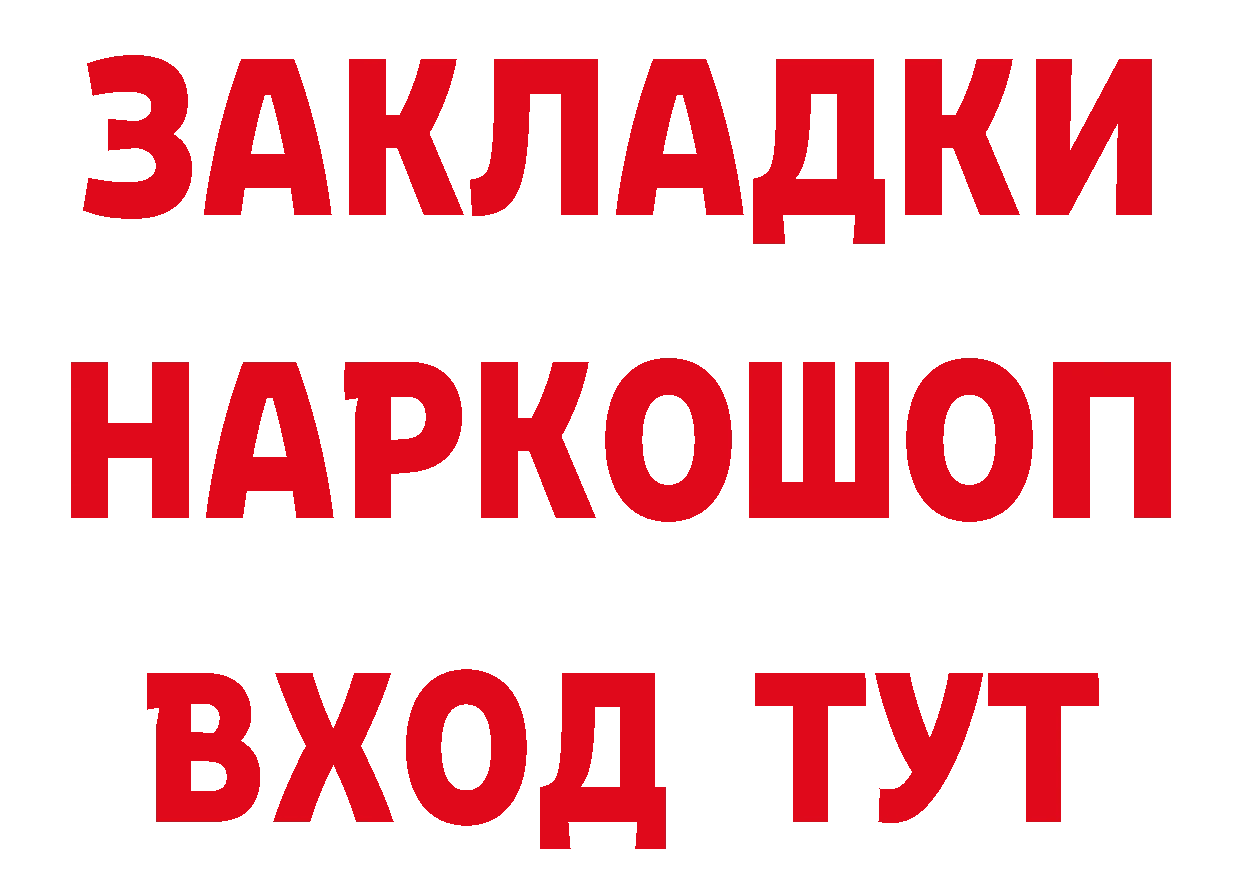 ЗАКЛАДКИ НАРКОШОП ВХОД ТУТ